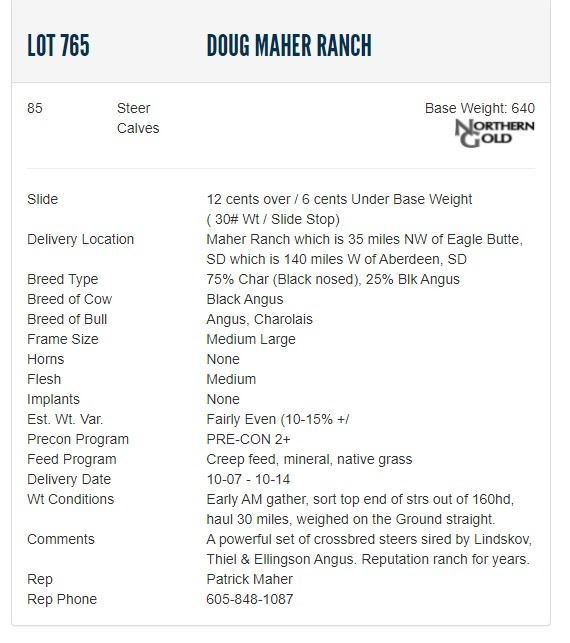 LOT 765 DOUG MAHER RANCH

85 Steer Calves

Base Weight: 640

NORTHERN GOLD

| | |
|---|---|
| Slide | 12 cents over / 6 cents Under Base Weight ( 30# Wt / Slide Stop) |
| Delivery Location | Maher Ranch which is 35 miles NW of Eagle Butte, SD which is 140 miles W of Aberdeen, SD |
| Breed Type | 75% Char (Black nosed), 25% Blk Angus |
| Breed of Cow | Black Angus |
| Breed of Bull | Angus, Charolais |
| Frame Size | Medium Large |
| Horns | None |
| Flesh | Medium |
| Implants | None |
| Est. Wt. Var. | Fairly Even (10-15% +/ |
| Precon Program | PRE-CON 2+ |
| Feed Program | Creep feed, mineral, native grass |
| Delivery Date | 10-07 - 10-14 |
| Wt Conditions | Early AM gather, sort top end of strs out of 160hd, haul 30 miles, weighed on the Ground straight. |
| Comments | A powerful set of crossbred steers sired by Lindskov, Thiel & Ellingson Angus. Reputation ranch for years. |
| Rep | Patrick Maher |
| Rep Phone | 605-848-1087 |